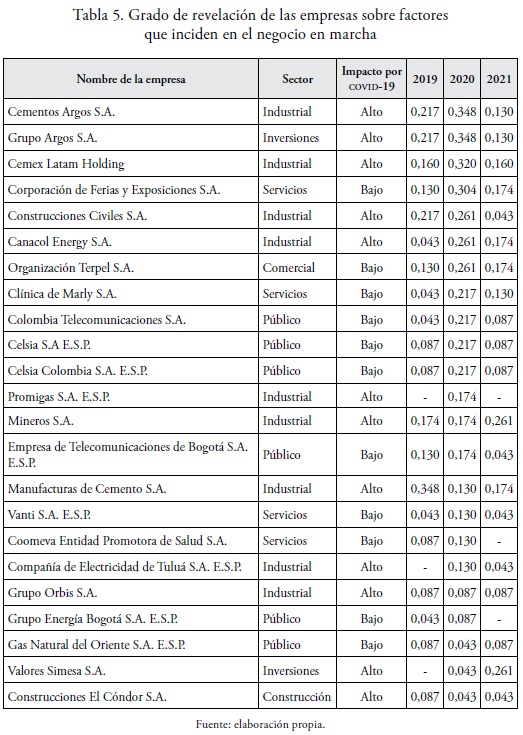 Tabla 5. Grado de revelación de las empresas sobre factores que inciden en el negocio en marcha

| Nombre de la empresa | Sector | Impacto por COVID-19 | 2019 | 2020 | 2021 |
|---|---|---|---|---|---|
| Cementos Argos S.A. | Industrial | Alto | 0,217 | 0,348 | 0,130 |
| Grupo Argos S.A. | Inversiones | Alto | 0,217 | 0,348 | 0,130 |
| Cemex Latam Holding | Industrial | Alto | 0,160 | 0,320 | 0,160 |
| Corporación de Ferias y Exposiciones S.A. | Servicios | Bajo | 0,130 | 0,304 | 0,174 |
| Construcciones Civiles S.A. | Industrial | Alto | 0,217 | 0,261 | 0,043 |
| Canacol Energy S.A. | Industrial | Alto | 0,043 | 0,261 | 0,174 |
| Organización Terpel S.A. | Comercial | Bajo | 0,130 | 0,261 | 0,174 |
| Clínica de Marly S.A. | Servicios | Bajo | 0,043 | 0,217 | 0,130 |
| Colombia Telecomunicaciones S.A. | Público | Bajo | 0,043 | 0,217 | 0,087 |
| Celsia S.A E.S.P. | Público | Bajo | 0,087 | 0,217 | 0,087 |
| Celsia Colombia S.A. E.S.P. | Público | Bajo | 0,087 | 0,217 | 0,087 |
| Promigas S.A. E.S.P. | Industrial | Alto | - | 0,174 | - |
| Mineros S.A. | Industrial | Alto | 0,174 | 0,174 | 0,261 |
| Empresa de Telecomunicaciones de Bogotá S.A. E.S.P. | Público | Bajo | 0,130 | 0,174 | 0,043 |
| Manufacturas de Cemento S.A. | Industrial | Alto | 0,348 | 0,130 | 0,174 |
| Vanti S.A. E.S.P. | Servicios | Bajo | 0,043 | 0,130 | 0,043 |
| Coomeva Entidad Promotora de Salud S.A. | Servicios | Bajo | 0,087 | 0,130 | - |
| Compañía de Electricidad de Tuluá S.A. E.S.P. | Industrial | Alto | - | 0,130 | 0,043 |
| Grupo Orbis S.A. | Industrial | Alto | 0,087 | 0,087 | 0,087 |
| Grupo Energía Bogotá S.A. E.S.P. | Público | Bajo | 0,043 | 0,087 | - |
| Gas Natural del Oriente S.A. E.S.P. | Público | Bajo | 0,087 | 0,043 | 0,087 |
| Valores Simesa S.A. | Inversiones | Alto | - | 0,043 | 0,261 |
| Construcciones El Cóndor S.A. | Construcción | Alto | 0,087 | 0,043 | 0,043 |

Fuente: elaboración propia.